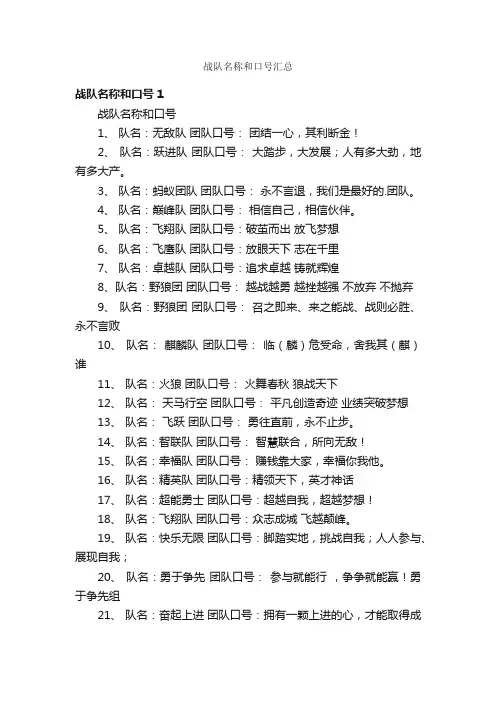 战队名称和口号汇总

战队名称和口号 1

战队名称和口号

1、 队名：无敌队 团队口号： 团结一心，其利断金！

2、 队名：跃进队 团队口号： 大踏步，大发展；人有多大劲，地有多大产。

3、 队名：蚂蚁团队 团队口号： 永不言退，我们是最好的.团队。

4、 队名：巅峰队 团队口号： 相信自己，相信伙伴。

5、 队名：飞翔队 团队口号：破茧而出 放飞梦想

6、 队名：飞鹰队 团队口号：放眼天下 志在千里

7、 队名：卓越队 团队口号：追求卓越 铸就辉煌

8、队名：野狼团 团队口号： 越战越勇 越挫越强 不放弃 不抛弃

9、 队名：野狼团 团队口号： 召之即来、来之能战、战则必胜、永不言败

10、 队名： 麒麟队 团队口号： 临（麟）危受命，舍我其（麒）谁

11、 队名：火狼 团队口号： 火舞春秋 狼战天下

12、 队名： 天马行空 团队口号： 平凡创造奇迹 业绩突破梦想

13、 队名： 飞跃 团队口号： 勇往直前，永不止步。

14、 队名：智联队 团队口号： 智慧联合，所向无敌！

15、 队名：幸福队 团队口号： 赚钱靠大家，幸福你我他。

16、 队名：精英队 团队口号：精领天下，英才神话

17、 队名：超能勇士 团队口号：超越自我，超越梦想！

18、 队名：飞翔队 团队口号：众志成城 飞越颠峰。

19、 队名：快乐无限 团队口号：脚踏实地，挑战自我；人人参与、展现自我；

20、 队名：勇于争先 团队口号： 参与就能行 ，争争就能赢！勇于争先组

21、 队名：奋起上进 团队口号：拥有一颗上进的心，才能取得成